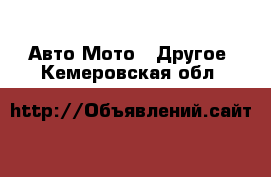 Авто Мото   Другое
Кемеровская обл

http://Объявлений.сайт